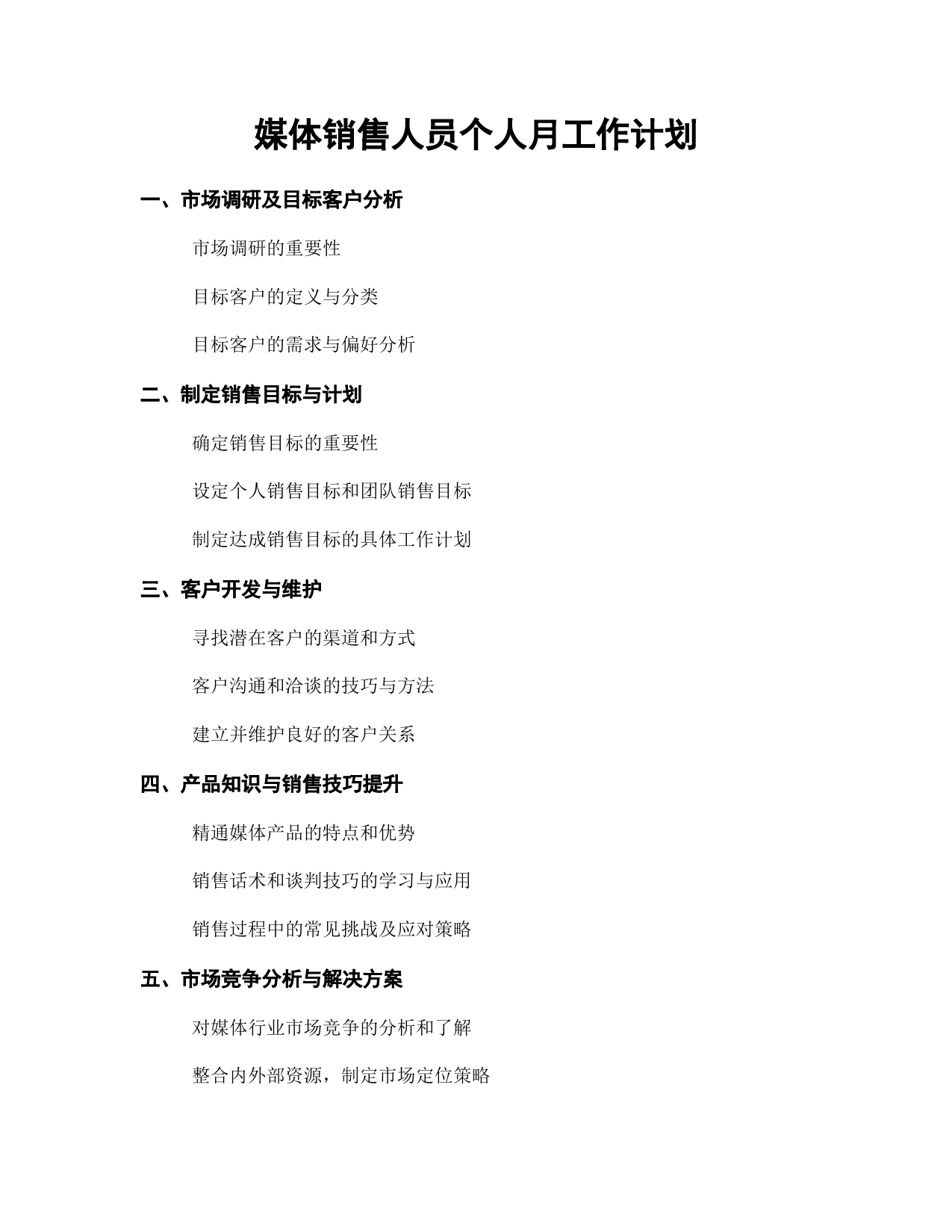 媒体销售人员个人月工作计划

一、市场调研及目标客户分析

市场调研的重要性

目标客户的定义与分类

目标客户的需求与偏好分析

二、制定销售目标与计划

确定销售目标的重要性

设定个人销售目标和团队销售目标

制定达成销售目标的具体工作计划

三、客户开发与维护

寻找潜在客户的渠道和方式

客户沟通和洽谈的技巧与方法

建立并维护良好的客户关系

四、产品知识与销售技巧提升

精通媒体产品的特点和优势

销售话术和谈判技巧的学习与应用

销售过程中的常见挑战及应对策略

五、市场竞争分析与解决方案

对媒体行业市场竞争的分析和了解

整合内外部资源，制定市场定位策略